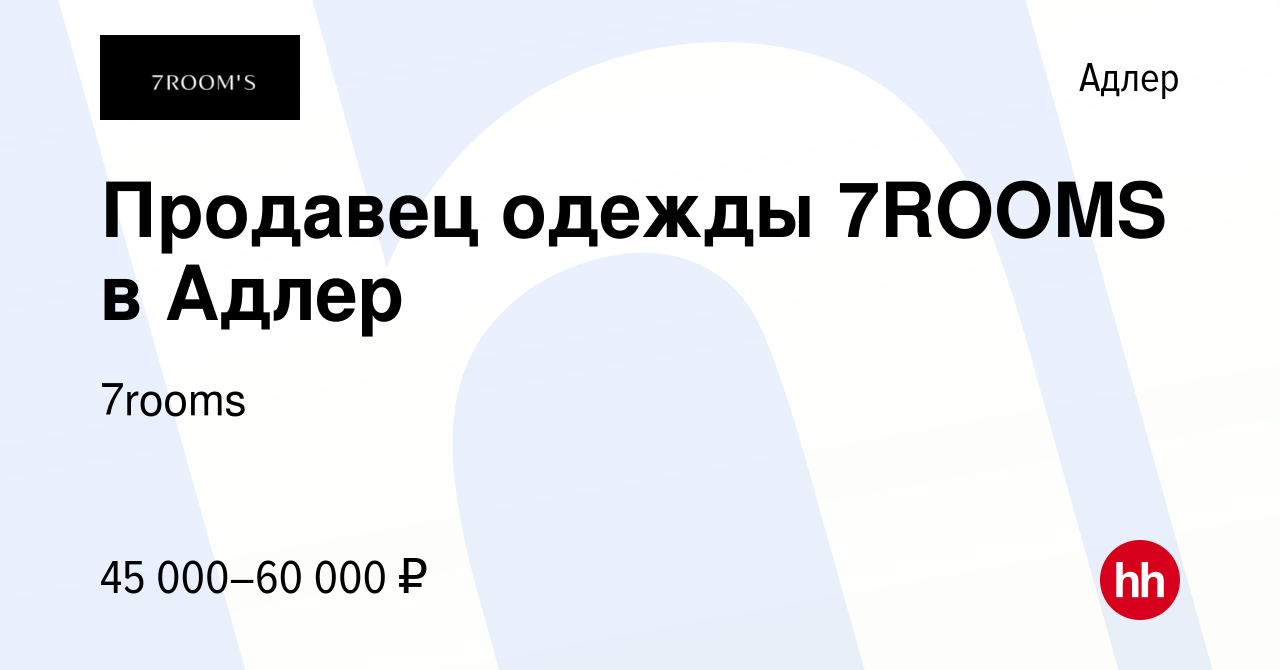 7ROOM'S

Адлер

Продавец одежды 7ROOMS в Адлер

7rooms

45 000–60 000 ₽

hh